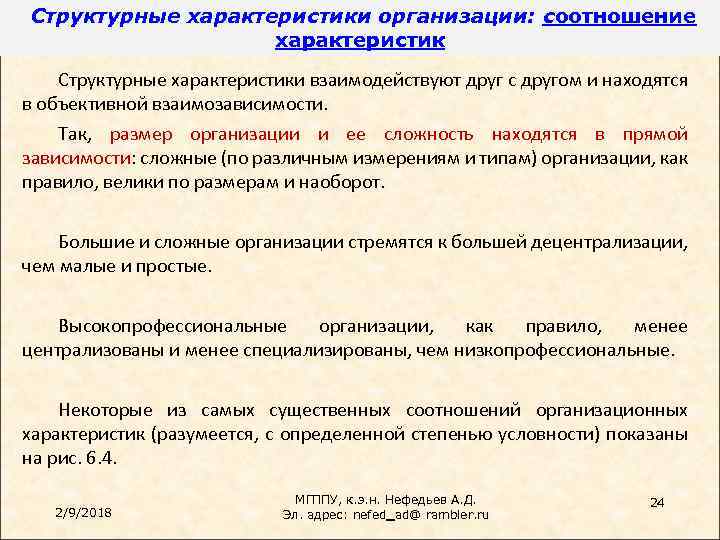 Структурные характеристики организации: соотношение характеристик

Структурные характеристики взаимодействуют друг с другом и находятся в объективной взаимозависимости.

Так, размер организации и ее сложность находятся в прямой зависимости: сложные (по различным измерениям и типам) организации, как правило, велики по размерам и наоборот.

Большие и сложные организации стремятся к большей децентрализации, чем малые и простые.

Высокопрофессиональные организации, как правило, менее централизованы и менее специализированы, чем низкопрофессиональные.

Некоторые из самых существенных соотношений организационных характеристик (разумеется, с определенной степенью условности) показаны на рис. 6.4.

2/9/2018

МГППУ, к.э.н. Нефедьев А.Д.
Эл. адрес: nefed_ad@ rambler.ru

24